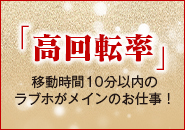 「高回転率」

移動時間10分以内の
ラブホがメインのお仕事！